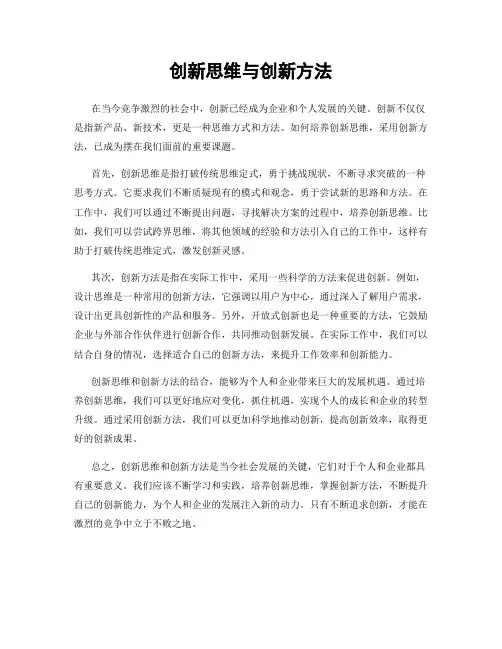 创新思维与创新方法

在当今竞争激烈的社会中，创新已经成为企业和个人发展的关键。创新不仅仅是指新产品、新技术，更是一种思维方式和方法。如何培养创新思维，采用创新方法，已成为摆在我们面前的重要课题。

首先，创新思维是指打破传统思维定式，勇于挑战现状，不断寻求突破的一种思考方式。它要求我们不断质疑现有的模式和观念，勇于尝试新的思路和方法。在工作中，我们可以通过不断提出问题，寻找解决方案的过程中，培养创新思维。比如，我们可以尝试跨界思维，将其他领域的经验和方法引入自己的工作中，这样有助于打破传统思维定式，激发创新灵感。

其次，创新方法是指在实际工作中，采用一些科学的方法来促进创新。例如，设计思维是一种常用的创新方法，它强调以用户为中心，通过深入了解用户需求，设计出更具创新性的产品和服务。另外，开放式创新也是一种重要的方法，它鼓励企业与外部合作伙伴进行创新合作，共同推动创新发展。在实际工作中，我们可以结合自身的情况，选择适合自己的创新方法，来提升工作效率和创新能力。

创新思维和创新方法的结合，能够为个人和企业带来巨大的发展机遇。通过培养创新思维，我们可以更好地应对变化，抓住机遇，实现个人的成长和企业的转型升级。通过采用创新方法，我们可以更加科学地推动创新，提高创新效率，取得更好的创新成果。

总之，创新思维和创新方法是当今社会发展的关键，它们对于个人和企业都具有重要意义。我们应该不断学习和实践，培养创新思维，掌握创新方法，不断提升自己的创新能力，为个人和企业的发展注入新的动力。只有不断追求创新，才能在激烈的竞争中立于不败之地。